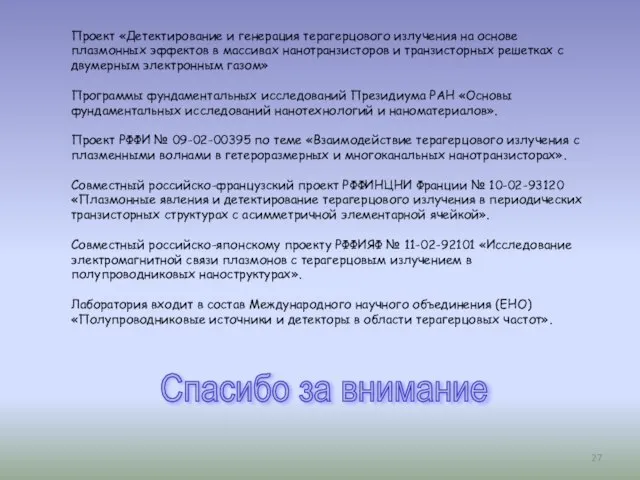 Проект «Детектирование и генерация терагерцового излучения на основе плазмонных эффектов в массивах нанотранзисторов и транзисторных решетках с двумерным электронным газом»

Программы фундаментальных исследований Президиума РАН «Основы фундаментальных исследований нанотехнологий и наноматериалов».

Проект РФФИ № 09-02-00395 по теме «Взаимодействие терагерцового излучения с плазменными волнами в гетероразмерных и многоканальных нанотранзисторах».

Совместный российско-французский проект РФФИНЦНИ Франции № 10-02-93120 «Плазмонные явления и детектирование терагерцового излучения в периодических транзисторных структурах с асимметричной элементарной ячейкой».

Совместный российско-японскому проекту РФФИЯФ № 11-02-92101 «Исследование электромагнитной связи плазмонов с терагерцовым излучением в полупроводниковых наноструктурах».

Лаборатория входит в состав Международного научного объединения (ЕНО) «Полупроводниковые источники и детекторы в области терагерцовых частот».

Спасибо за внимание

27